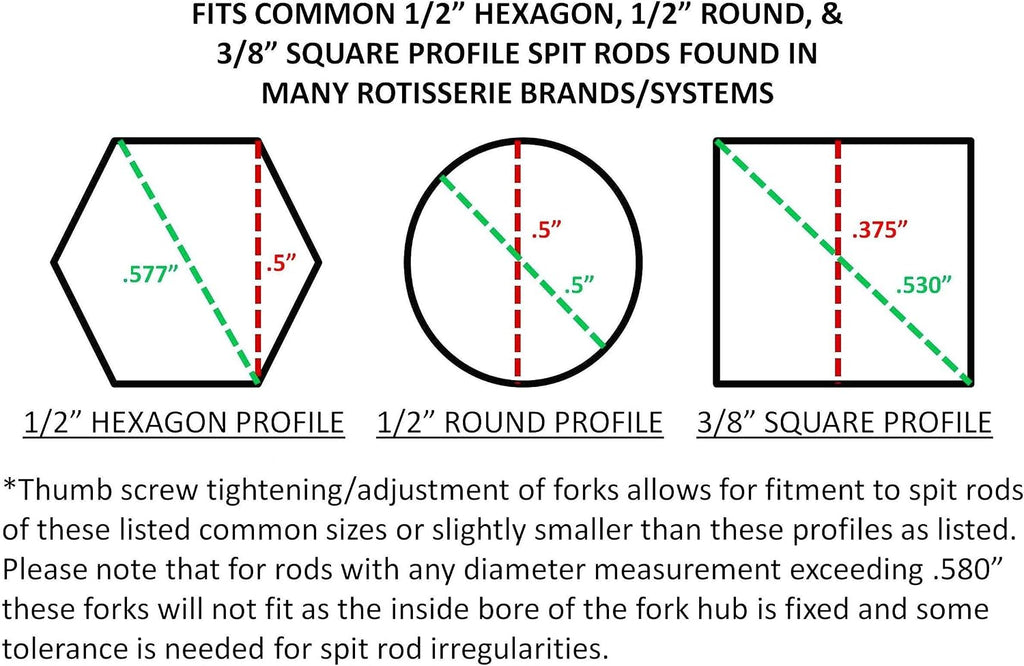 FITS COMMON 1/2” HEXAGON, 1/2” ROUND, & 3/8” SQUARE PROFILE SPIT RODS FOUND IN MANY ROTISSERIE BRANDS/SYSTEMS

.577”

.5”

.5”

.5”

.375”

.530”

1/2” HEXAGON PROFILE

1/2” ROUND PROFILE

3/8” SQUARE PROFILE

*Thumb screw tightening/adjustment of forks allows for fitment to spit rods of these listed common sizes or slightly smaller than these profiles as listed. Please note that for rods with any diameter measurement exceeding .580” these forks will not fit as the inside bore of the fork hub is fixed and some tolerance is needed for spit rod irregularities.